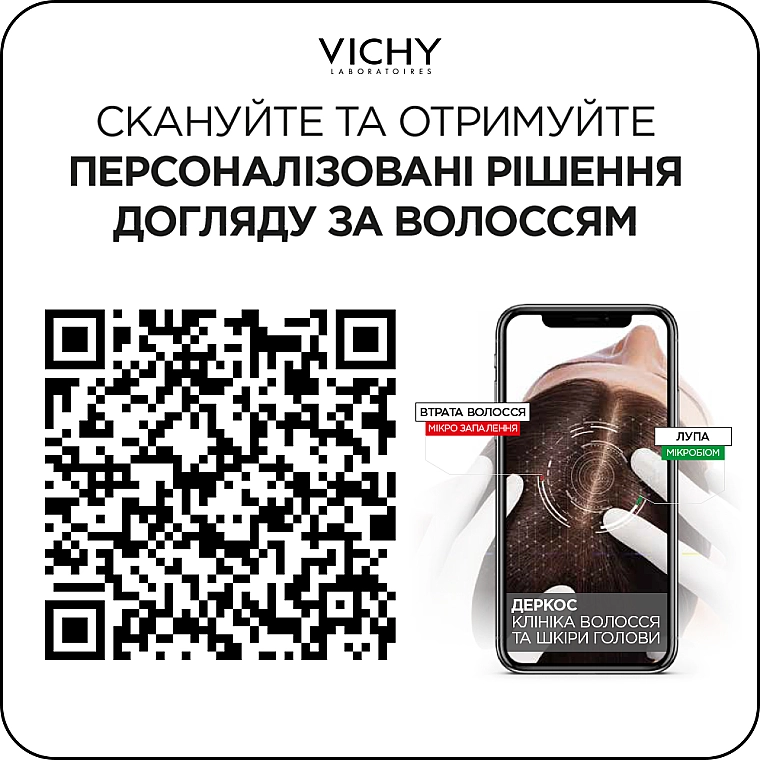 VICHY
LABORATOIRES

СКАНУЙТЕ ТА ОТРИМУЙТЕ
ПЕРСОНАЛІЗОВАНІ РІШЕННЯ ДОГЛЯДУ ЗА ВОЛОССЯМ

ВТРАТА ВОЛОССЯ
МІКРО ЗАПАЛЕННЯ

ЛУПА
МІКРОБІОМ

ДЕРКОС
КЛІНІКА ВОЛОССЯ ТА ШКІРИ ГОЛОВИ